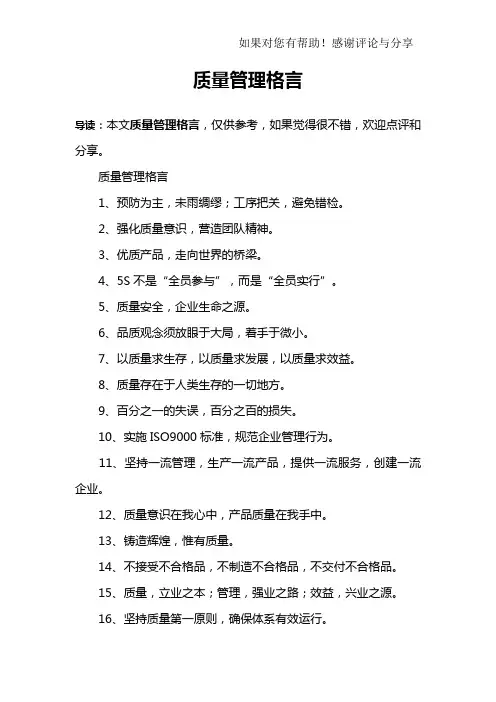 如果对您有帮助！感谢评论与分享

质量管理格言

导读：本文质量管理格言，仅供参考，如果觉得很不错，欢迎点评和分享。

质量管理格言

1、预防为主，未雨绸缪；工序把关，避免错检。

2、强化质量意识，营造团队精神。

3、优质产品，走向世界的桥梁。

4、5S 不是“全员参与”，而是“全员实行”。

5、质量安全，企业生命之源。

6、品质观念须放眼于大局，着手于微小。

7、以质量求生存，以质量求发展，以质量求效益。

8、质量存在于人类生存的一切地方。

9、百分之一的失误，百分之百的损失。

10、实施 ISO9000 标准，规范企业管理行为。

11、坚持一流管理，生产一流产品，提供一流服务，创建一流企业。

12、质量意识在我心中，产品质量在我手中。

13、铸造辉煌，惟有质量。

14、不接受不合格品，不制造不合格品，不交付不合格品。

15、质量，立业之本；管理，强业之路；效益，兴业之源。

16、坚持质量第一原则，确保体系有效运行。